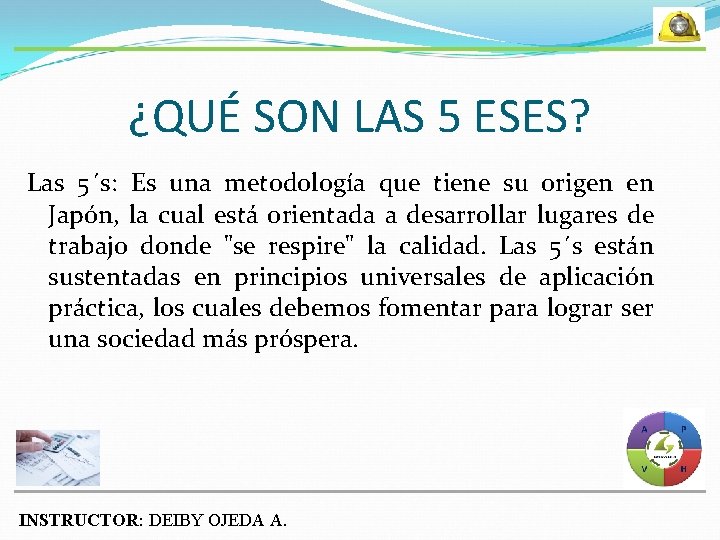 ¿QUÉ SON LAS 5 ESES?

Las 5´s: Es una metodología que tiene su origen en Japón, la cual está orientada a desarrollar lugares de trabajo donde "se respire" la calidad. Las 5´s están sustentadas en principios universales de aplicación práctica, los cuales debemos fomentar para lograr ser una sociedad más próspera.

A P V H

INSTRUCTOR: DEIBY OJEDA A.